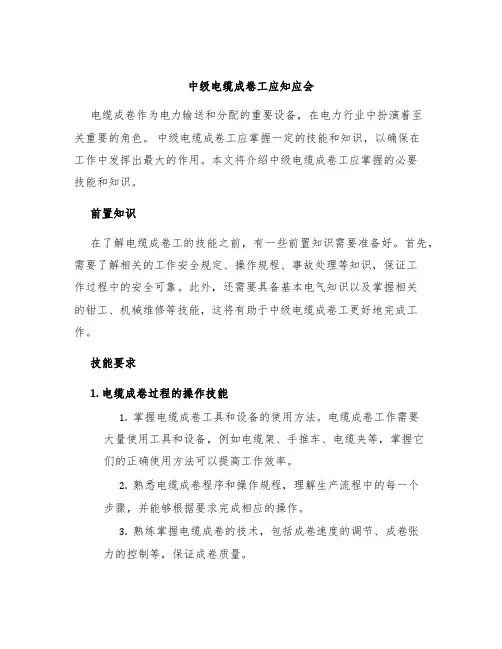 中级电缆成卷工应知应会

电缆成卷作为电力输送和分配的重要设备，在电力行业中扮演着至关重要的角色。中级电缆成卷工应掌握一定的技能和知识，以确保在工作中发挥出最大的作用。本文将介绍中级电缆成卷工应掌握的必要技能和知识。

前置知识

在了解电缆成卷工的技能之前，有一些前置知识需要准备好。首先，需要了解相关的工作安全规定、操作规程、事故处理等知识，保证工作过程中的安全可靠。此外，还需要具备基本电气知识以及掌握相关的钳工、机械维修等技能，这将有助于中级电缆成卷工更好地完成工作。

技能要求

1. 电缆成卷过程的操作技能

1. 掌握电缆成卷工具和设备的使用方法。电缆成卷工作需要大量使用工具和设备，例如电缆架、手推车、电缆夹等，掌握它们的正确使用方法可以提高工作效率。

2. 熟悉电缆成卷程序和操作规程，理解生产流程中的每一个步骤，并能够根据要求完成相应的操作。

3. 熟练掌握电缆成卷的技术，包括成卷速度的调节、成卷张力的控制等，保证成卷质量。